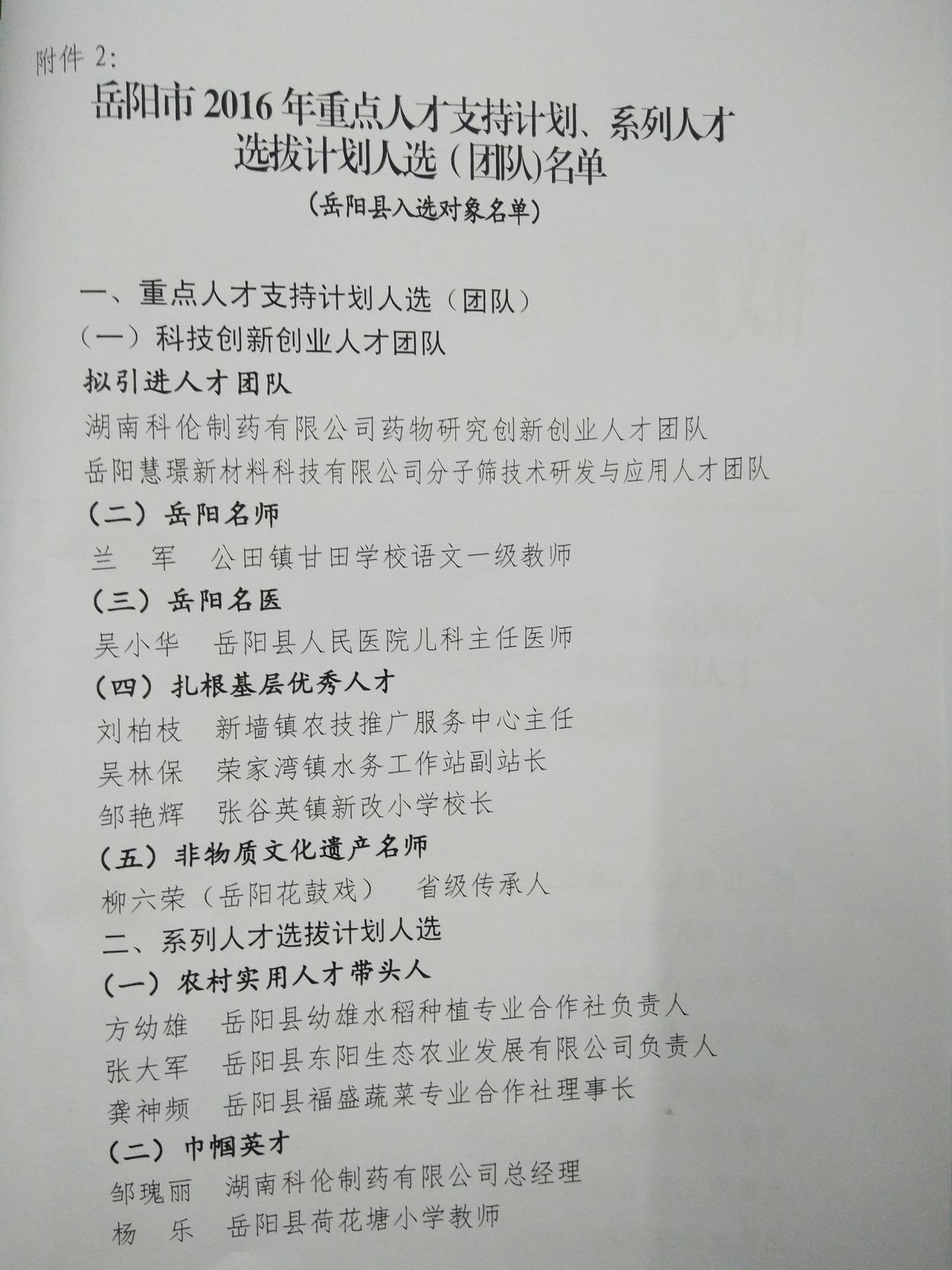 附件2:

岳阳市2016年重点人才支持计划、系列人才选拔计划人选（团队)名单

(岳阳县入选对象名单)

一、重点人才支持计划人选（团队）

（一）科技创新创业人才团队

拟引进人才团队

湖南科伦制药有限公司药物研究创新创业人才团队

岳阳慧璟新材料科技有限公司分子筛技术研发与应用人才团队

（二）岳阳名师

兰　军　公田镇甘田学校语文一级教师

（三）岳阳名医

吴小华　岳阳县人民医院儿科主任医师

（四）扎根基层优秀人才

刘柏枝　新墙镇农技推广服务中心主任

吴林保　荣家湾镇水务工作站副站长

邹艳辉　张谷英镇新改小学校长

（五）非物质文化遗产名师

柳六荣（岳阳花鼓戏）　省级传承人

二、系列人才选拔计划人选

（一）农村实用人才带头人

方幼雄　岳阳县幼雄水稻种植专业合作社负责人

张大军　岳阳县东阳生态农业发展有限公司负责人

龚神频　岳阳县福盛蔬菜专业合作社理事长

（二）巾帼英才

邹瑰丽　湖南科伦制药有限公司总经理

杨　乐　岳阳县荷花塘小学教师